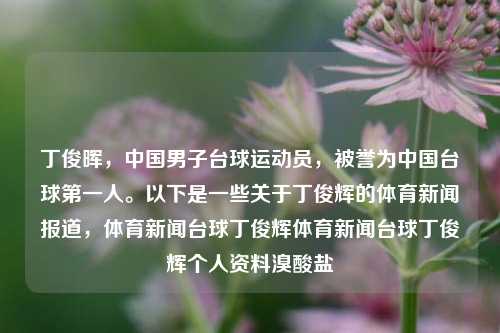 丁俊晖，中国男子台球运动员，被誉为中国台球第一人。以下是一些关于丁俊辉的体育新闻报道，体育新闻台球丁俊辉体育新闻台球丁俊辉个人资料溴酸盐